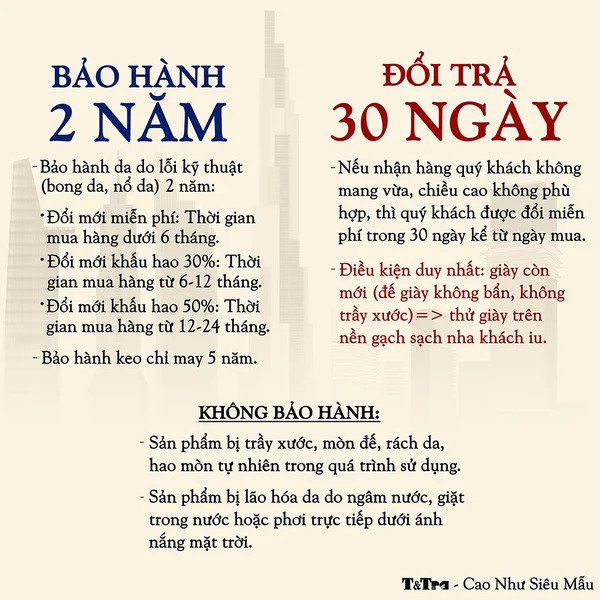 BẢO HÀNH
2 NĂM

- Bảo hành da do lỗi kỹ thuật (bong da, nổ da) 2 năm:

• Đổi mới miễn phí: Thời gian mua hàng dưới 6 tháng.

• Đổi mới khấu hao 30%: Thời gian mua hàng từ 6-12 tháng.

• Đổi mới khấu hao 50%: Thời gian mua hàng từ 12-24 tháng.

- Bảo hành keo chỉ may 5 năm.

ĐỔI TRẢ
30 NGÀY

- Nếu nhận hàng quý khách không mang vừa, chiều cao không phù hợp, thì quý khách được đổi miễn phí trong 30 ngày kể từ ngày mua.

- Điều kiện duy nhất: giày còn mới (đế giày không bẩn, không trầy xước)=> thử giày trên nền gạch sạch nha khách iu.

KHÔNG BẢO HÀNH:

- Sản phẩm bị trầy xước, mòn đế, rách da, hao mòn tự nhiên trong quá trình sử dụng.

- Sản phẩm bị lão hóa da do ngâm nước, giặt trong nước hoặc phơi trực tiếp dưới ánh nắng mặt trời.

T&Tra - Cao Như Siêu Mẫu